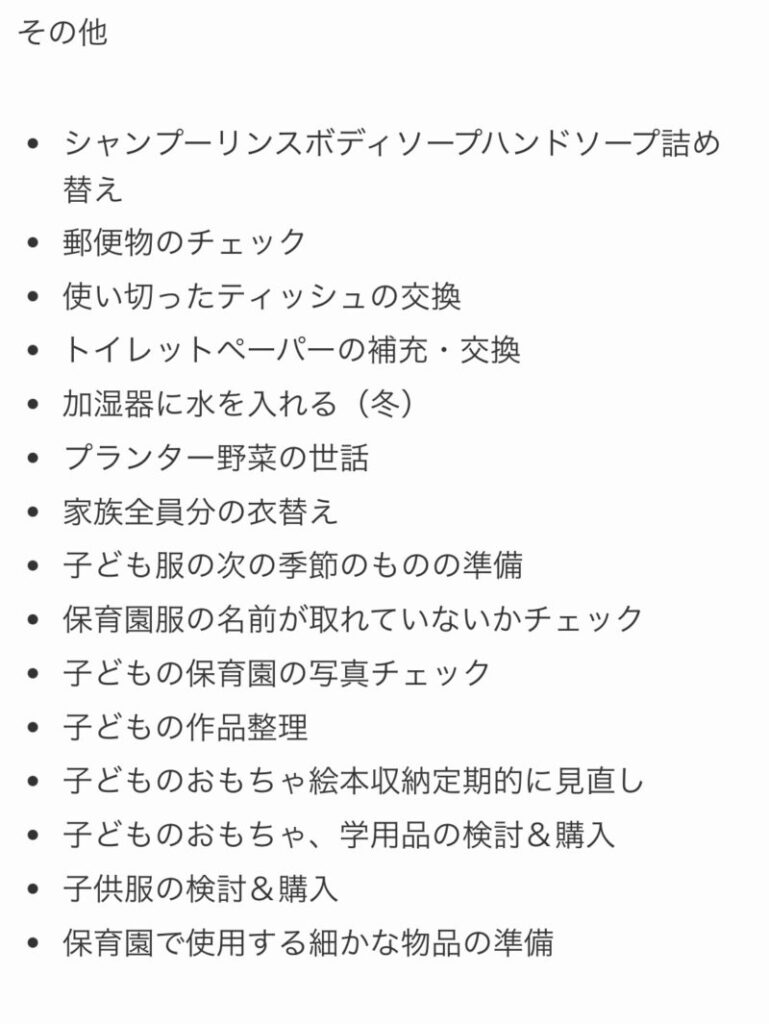 その他

- シャンプーリンスボディソープハンドソープ詰め替え
- 郵便物のチェック
- 使い切ったティッシュの交換
- トイレットペーパーの補充・交換
- 加湿器に水を入れる（冬）
- プランター野菜の世話
- 家族全員分の衣替え
- 子ども服の次の季節のものの準備
- 保育園服の名前が取れていないかチェック
- 子どもの保育園の写真チェック
- 子どもの作品整理
- 子どものおもちゃ絵本収納定期的に見直し
- 子どものおもちゃ、学用品の検討＆購入
- 子供服の検討＆購入
- 保育園で使用する細かな物品の準備